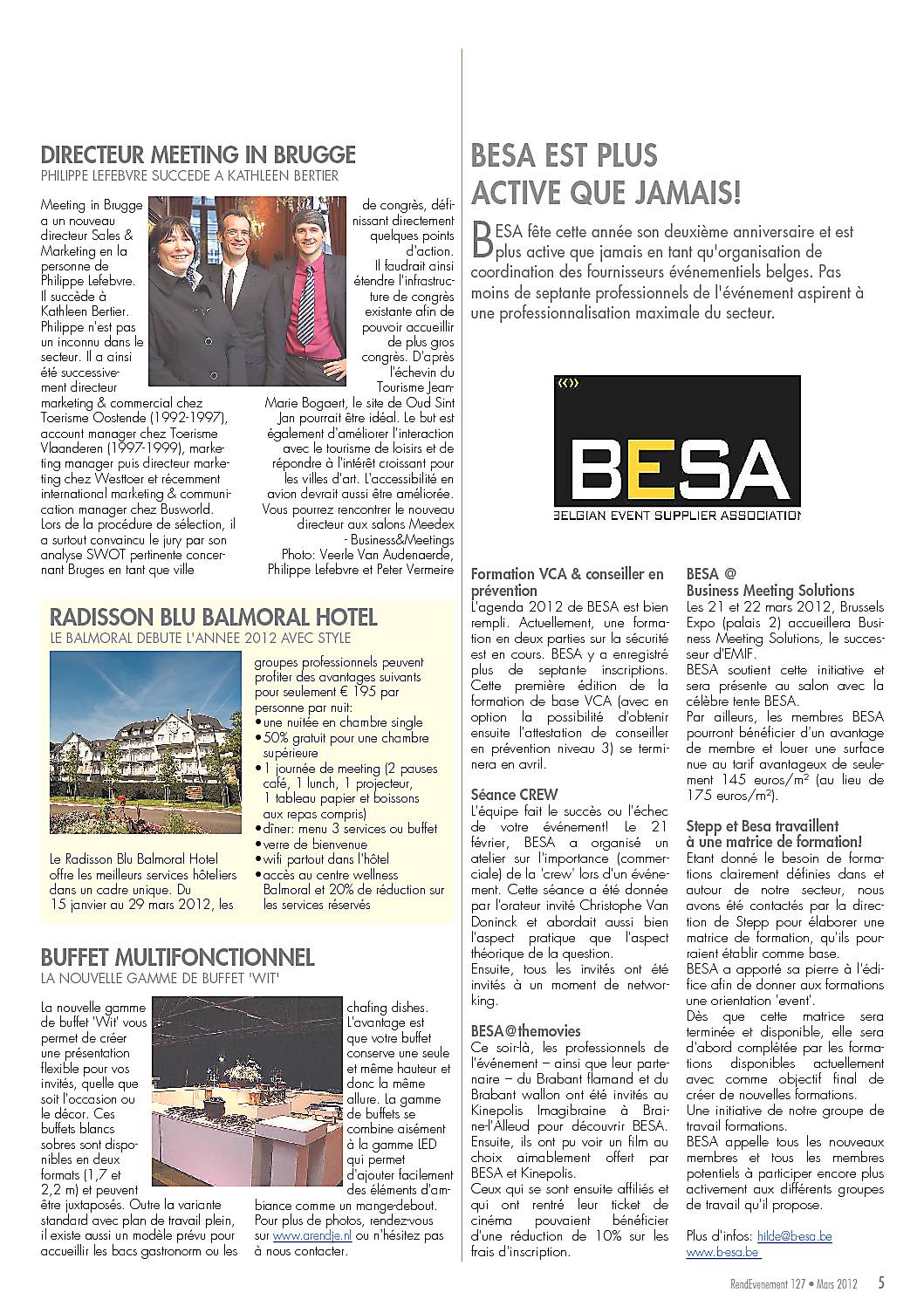 DIRECTEUR MEETING IN BRUGGE
PHILIPPE LEFEBVRE SUCCEDE A KATHLEEN BERTIER

Meeting in Brugge a un nouveau directeur Sales & Marketing en la personne de Philippe Lefebvre. Il succède à Kathleen Bertier. Philippe n'est pas un inconnu dans le secteur. Il a ainsi été successivement directeur marketing & commercial chez Toerisme Oostende (1992-1997), account manager chez Toerisme Vlaanderen (1997-1999), marketing manager puis directeur marketing chez Westtoer et récemment international marketing & communication manager chez Busworld. Lors de la procédure de sélection, il a surtout convaincu le jury par son analyse SWOT pertinente concernant Bruges en tant que ville de congrès, définissant directement quelques points d'action. Il faudrait ainsi étendre l'infrastructure de congrès existante afin de pouvoir accueillir de plus gros congrès. D'après l'échevin du Tourisme Jean-Marie Bogaert, le site de Oud Sint Jan pourrait être idéal. Le but est également d'améliorer l'interaction avec le tourisme de loisirs et de répondre à l'intérêt croissant pour les villes d'art. L'accessibilité en avion devrait aussi être améliorée. Vous pourrez rencontrer le nouveau directeur aux salons Meedex - Business&Meetings
Photo: Veerle Van Audenaerde, Philippe Lefebvre et Peter Vermeire

RADISSON BLU BALMORAL HOTEL
LE BALMORAL DEBUTE L'ANNEE 2012 AVEC STYLE

Le Radisson Blu Balmoral Hotel offre les meilleurs services hôteliers dans un cadre unique. Du 15 janvier au 29 mars 2012, les groupes professionnels peuvent profiter des avantages suivants pour seulement € 195 par personne par nuit:
• une nuitée en chambre single
• 50% gratuit pour une chambre supérieure
• 1 journée de meeting (2 pauses café, 1 lunch, 1 projecteur, 1 tableau papier et boissons aux repas compris)
• dîner: menu 3 services ou buffet
• verre de bienvenue
• wifi partout dans l'hôtel
• accès au centre wellness Balmoral et 20% de réduction sur les services réservés

BUFFET MULTIFONCTIONNEL
LA NOUVELLE GAMME DE BUFFET 'WIT'

La nouvelle gamme de buffet 'Wit' vous permet de créer une présentation flexible pour vos invités, quelle que soit l'occasion ou le décor. Ces buffets blancs sobres sont disponibles en deux formats (1,7 et 2,2 m) et peuvent être juxtaposés. Outre la variante standard avec plan de travail plein, il existe aussi un modèle prévu pour accueillir les bacs gastronorm ou les chafing dishes. L'avantage est que votre buffet conserve une seule et même hauteur et donc la même allure. La gamme de buffets se combine aisément à la gamme LED qui permet d'ajouter facilement des éléments d'ambiance comme un mange-debout. Pour plus de photos, rendez-vous sur www.arendje.nl ou n'hésitez pas à nous contacter.

BESA EST PLUS ACTIVE QUE JAMAIS!

BESA fête cette année son deuxième anniversaire et est plus active que jamais en tant qu'organisation de coordination des fournisseurs événementiels belges. Pas moins de septante professionnels de l'événement aspirent à une professionnalisation maximale du secteur.

BESA
BELGIAN EVENT SUPPLIER ASSOCIATION

Formation VCA & conseiller en prévention
L'agenda 2012 de BESA est bien rempli. Actuellement, une formation en deux parties sur la sécurité est en cours. BESA y a enregistré plus de septante inscriptions. Cette première édition de la formation de base VCA (avec en option la possibilité d'obtenir ensuite l'attestation de conseiller en prévention niveau 3) se terminera en avril.

Séance CREW
L'équipe fait le succès ou l'échec de votre événement! Le 21 février, BESA a organisé un atelier sur l'importance (commerciale) de la 'crew' lors d'un événement. Cette séance a été donnée par l'orateur invité Christophe Van Doninck et abordait aussi bien l'aspect pratique que l'aspect théorique de la question.
Ensuite, tous les invités ont été invités à un moment de networking.

BESA@themovies
Ce soir-là, les professionnels de l'événement – ainsi que leur partenaire – du Brabant flamand et du Brabant wallon ont été invités au Kinepolis Imagibraine à Braine-l'Alleud pour découvrir BESA. Ensuite, ils ont pu voir un film au choix aimablement offert par BESA et Kinepolis.
Ceux qui se sont ensuite affiliés et qui ont rentré leur ticket de cinéma pouvaient bénéficier d'une réduction de 10% sur les frais d'inscription.

BESA @ Business Meeting Solutions
Les 21 et 22 mars 2012, Brussels Expo (palais 2) accueillera Business Meeting Solutions, le successeur d'EMIF.
BESA soutient cette initiative et sera présente au salon avec la célèbre tente BESA.
Par ailleurs, les membres BESA pourront bénéficier d'un avantage de membre et louer une surface nue au tarif avantageux de seulement 145 euros/m² (au lieu de 175 euros/m²).

Stepp et Besa travaillent à une matrice de formation!
Etant donné le besoin de formations clairement définies dans et autour de notre secteur, nous avons été contactés par la direction de Stepp pour élaborer une matrice de formation, qu'ils pourraient établir comme base.
BESA a apporté sa pierre à l'édifice afin de donner aux formations une orientation 'event'.
Dès que cette matrice sera terminée et disponible, elle sera d'abord complétée par les formations disponibles actuellement avec comme objectif final de créer de nouvelles formations.
Une initiative de notre groupe de travail formations.
BESA appelle tous les nouveaux membres et tous les membres potentiels à participer encore plus activement aux différents groupes de travail qu'il propose.

Plus d'infos: hilde@b-esa.be
www.b-esa.be

RendEvenement 127 • Mars 2012 5